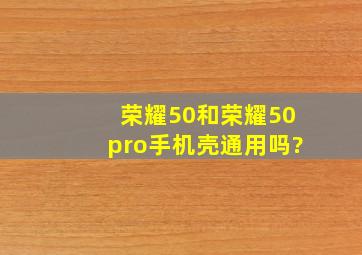 荣耀50和荣耀50 pro手机壳通用吗?